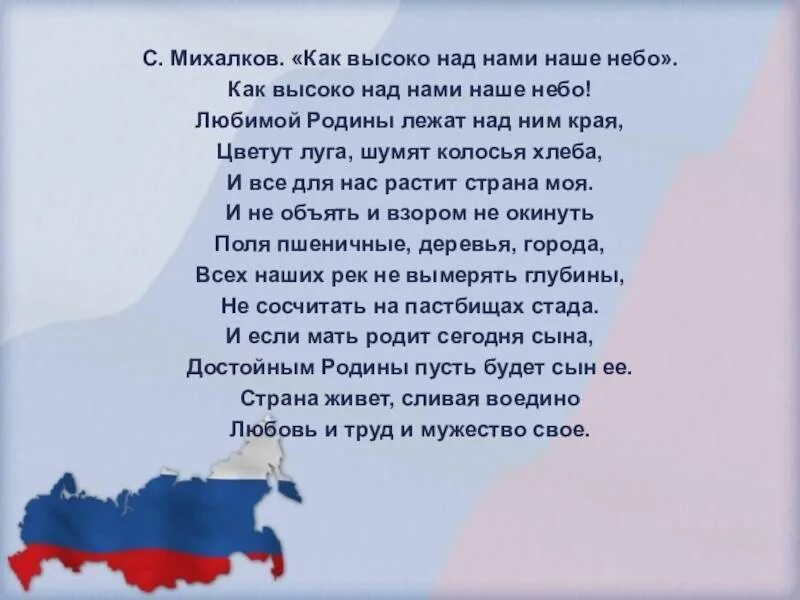 С. Михалков. «Как высоко над нами наше небо».
Как высоко над нами наше небо!
Любимой Родины лежат над ним края,
Цветут луга, шумят колосья хлеба,
И все для нас растит страна моя.
И не объять и взором не окинуть
Поля пшеничные, деревья, города,
Всех наших рек не вымерять глубины,
Не сосчитать на пастбищах стада.
И если мать родит сегодня сына,
Достойным Родины пусть будет сын ее.
Страна живет, сливая воедино
Любовь и труд и мужество свое.